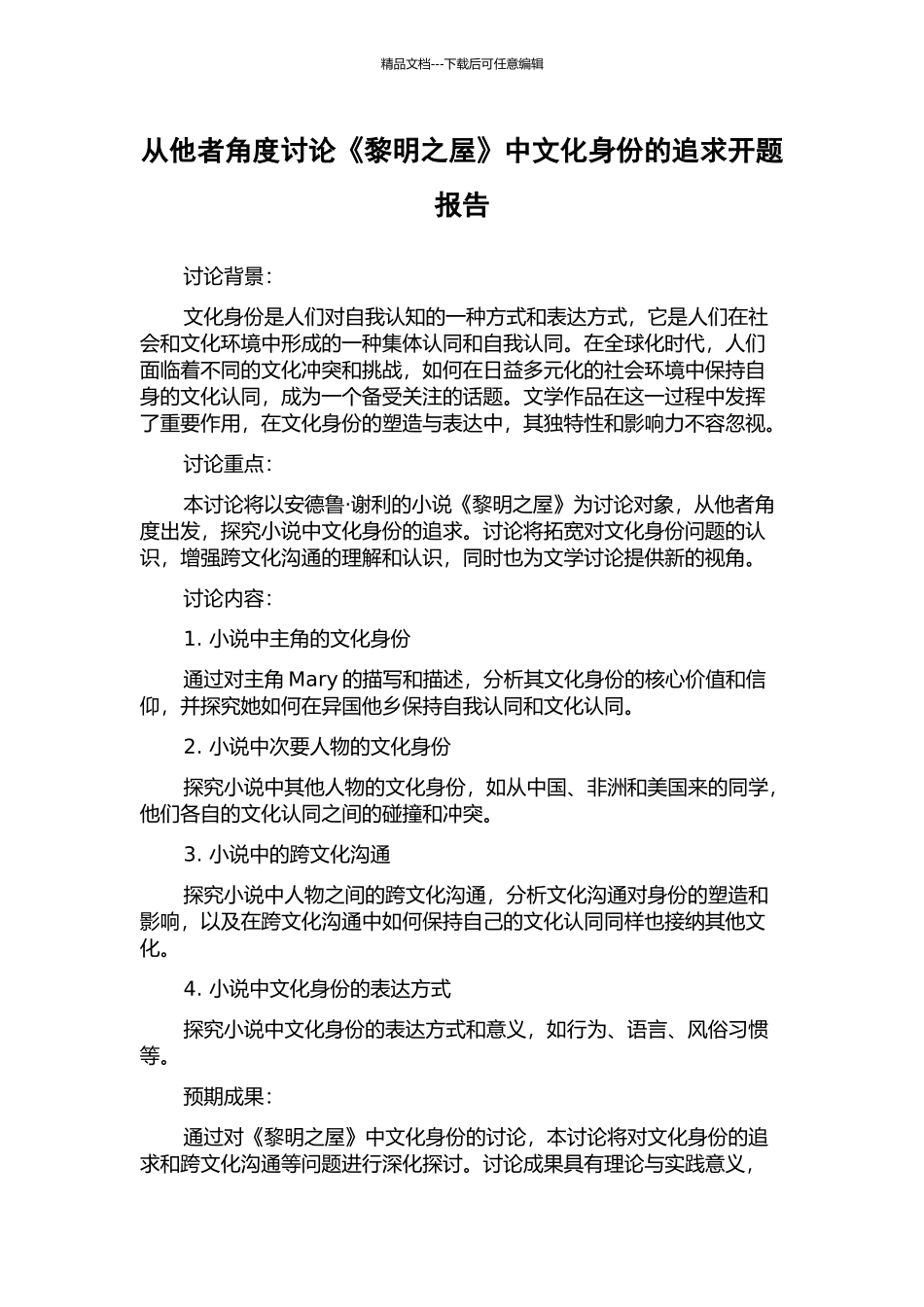 精品文档---下载后可任意编辑

从他者角度讨论《黎明之屋》中文化身份的追求开题报告

讨论背景：

文化身份是人们对自我认知的一种方式和表达方式，它是人们在社会和文化环境中形成的一种集体认同和自我认同。在全球化时代，人们面临着不同的文化冲突和挑战，如何在日益多元化的社会环境中保持自身的文化认同，成为一个备受关注的话题。文学作品在这一过程中发挥了重要作用，在文化身份的塑造与表达中，其独特性和影响力不容忽视。

讨论重点：

本讨论将以安德鲁·谢利的小说《黎明之屋》为讨论对象，从他者角度出发，探究小说中文化身份的追求。讨论将拓宽对文化身份问题的认识，增强跨文化沟通的理解和认识，同时也为文学讨论提供新的视角。

讨论内容：

1. 小说中主角的文化身份

通过对主角 Mary 的描写和描述，分析其文化身份的核心价值和信仰，并探究她如何在异国他乡保持自我认同和文化认同。

2. 小说中次要人物的文化身份

探究小说中其他人物的文化身份，如从中国、非洲和美国来的同学，他们各自的文化认同之间的碰撞和冲突。

3. 小说中的跨文化沟通

探究小说中人物之间的跨文化沟通，分析文化沟通对身份的塑造和影响，以及在跨文化沟通中如何保持自己的文化认同同样也接纳其他文化。

4. 小说中文化身份的表达方式

探究小说中文化身份的表达方式和意义，如行为、语言、风俗习惯等。

预期成果：

通过对《黎明之屋》中文化身份的讨论，本讨论将对文化身份的追求和跨文化沟通等问题进行深化探讨。讨论成果具有理论与实践意义，